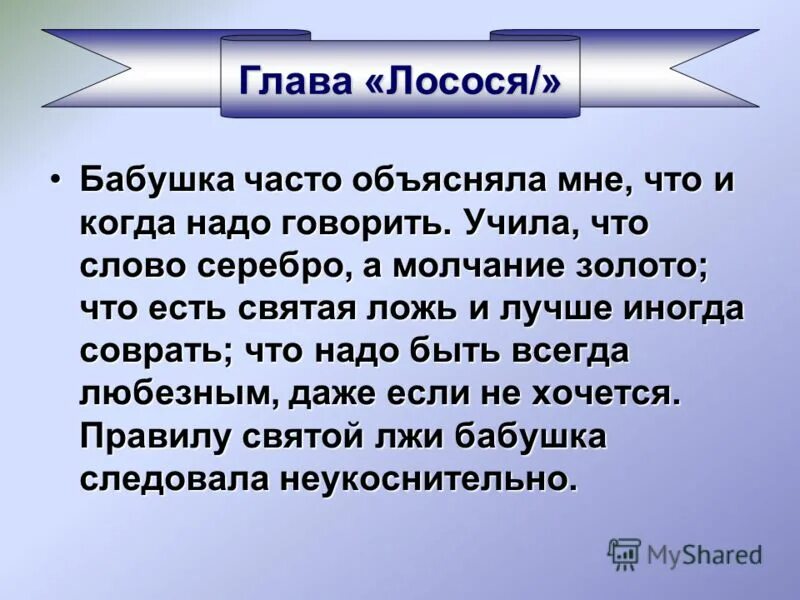 Глава «Лосося/»

• Бабушка часто объясняла мне, что и когда надо говорить. Учила, что слово серебро, а молчание золото; что есть святая ложь и лучше иногда соврать; что надо быть всегда любезным, даже если не хочется. Правилу святой лжи бабушка следовала неукоснительно.

MyShared